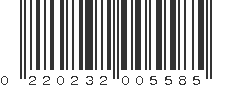 0 220232 005585